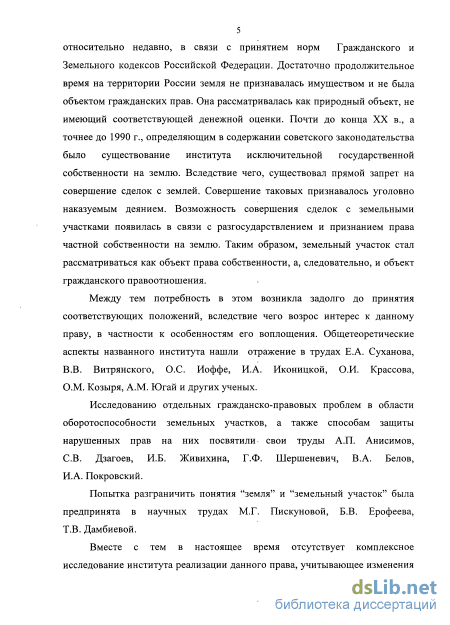 5

относительно недавно, в связи с принятием норм Гражданского и Земельного кодексов Российской Федерации. Достаточно продолжительное время на территории России земля не признавалась имуществом и не была объектом гражданских прав. Она рассматривалась как природный объект, не имеющий соответствующей денежной оценки. Почти до конца XX в., а точнее до 1990 г., определяющим в содержании советского законодательства было существование института исключительной государственной собственности на землю. Вследствие чего, существовал прямой запрет на совершение сделок с землей. Совершение таковых признавалось уголовно наказуемым деянием. Возможность совершения сделок с земельными участками появилась в связи с разгосударствлением и признанием права частной собственности на землю. Таким образом, земельный участок стал рассматриваться как объект права собственности, а, следовательно, и объект гражданского правоотношения.

Между тем потребность в этом возникла задолго до принятия соответствующих положений, вследствие чего возрос интерес к данному праву, в частности к особенностям его воплощения. Общетеоретические аспекты названного института нашли отражение в трудах Е.А. Суханова, В.В. Витрянского, О.С. Иоффе, И.А. Иконицкой, О.И. Крассова, О.М. Козыря, А.М. Югай и других ученых.

Исследованию отдельных гражданско-правовых проблем в области оборотоспособности земельных участков, а также способам защиты нарушенных прав на них посвятили свои труды А.П. Анисимов, С.В. Дзагоев, И.Б. Живихина, Г.Ф. Шершеневич, В.А. Белов, И.А. Покровский.

Попытка разграничить понятия "земля" и "земельный участок" была предпринята в научных трудах М.Г. Пискуновой, Б.В. Ерофеева, Т.В. Дамбиевой.

Вместе с тем в настоящее время отсутствует комплексное исследование института реализации данного права, учитывающее изменения

dsLib.net
библиотека диссертаций